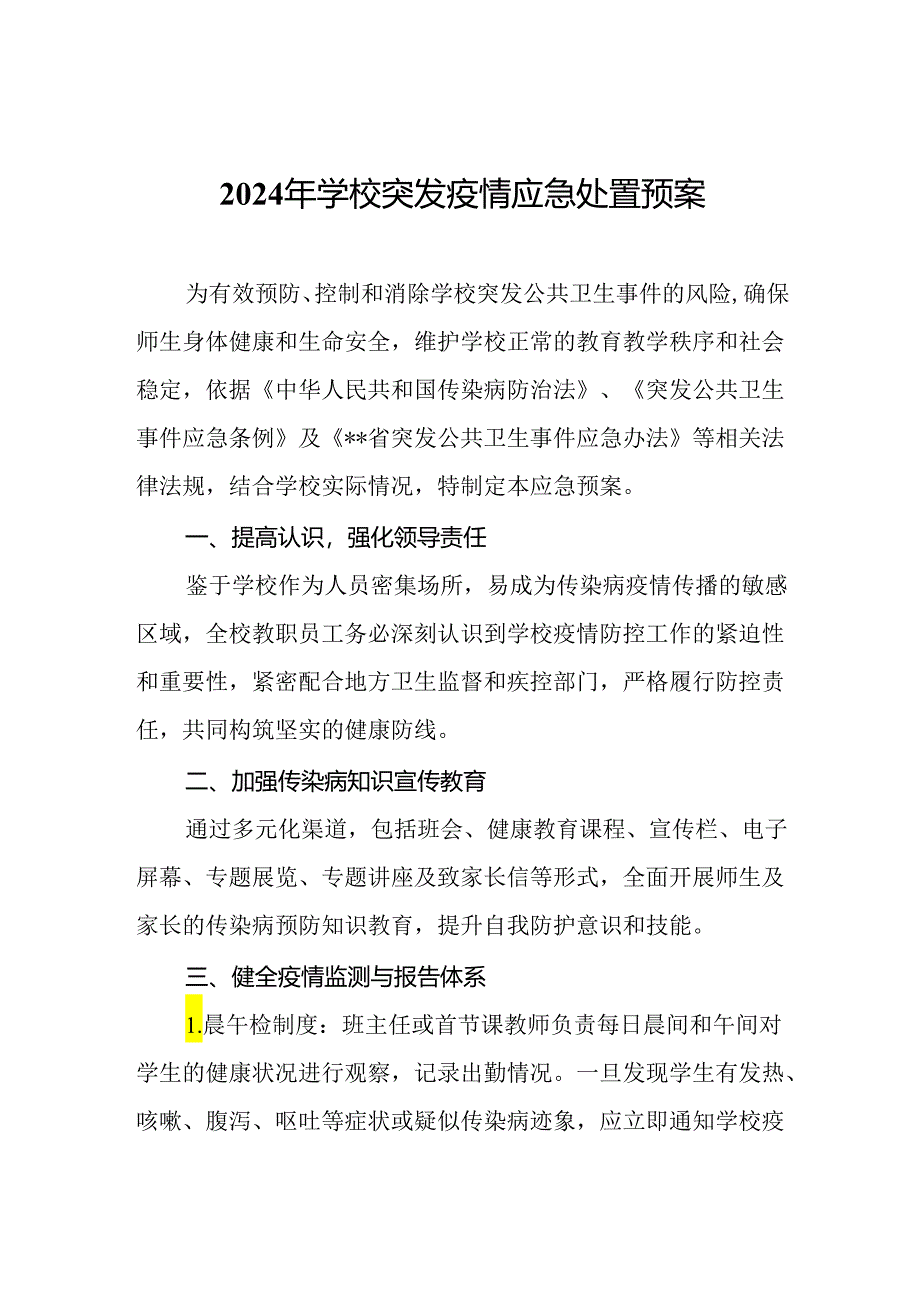 2024年学校突发疫情应急处置预案

为有效预防、控制和消除学校突发公共卫生事件的风险,确保师生身体健康和生命安全，维护学校正常的教育教学秩序和社会稳定，依据《中华人民共和国传染病防治法》、《突发公共卫生事件应急条例》及《**省突发公共卫生事件应急办法》等相关法律法规，结合学校实际情况，特制定本应急预案。

一、提高认识，强化领导责任

鉴于学校作为人员密集场所，易成为传染病疫情传播的敏感区域，全校教职员工务必深刻认识到学校疫情防控工作的紧迫性和重要性，紧密配合地方卫生监督和疾控部门，严格履行防控责任，共同构筑坚实的健康防线。

二、加强传染病知识宣传教育

通过多元化渠道，包括班会、健康教育课程、宣传栏、电子屏幕、专题展览、专题讲座及致家长信等形式，全面开展师生及家长的传染病预防知识教育，提升自我防护意识和技能。

三、健全疫情监测与报告体系

1.晨午检制度：班主任或首节课教师负责每日晨间和午间对学生的健康状况进行观察，记录出勤情况。一旦发现学生有发热、咳嗽、腹泻、呕吐等症状或疑似传染病迹象，应立即通知学校疫